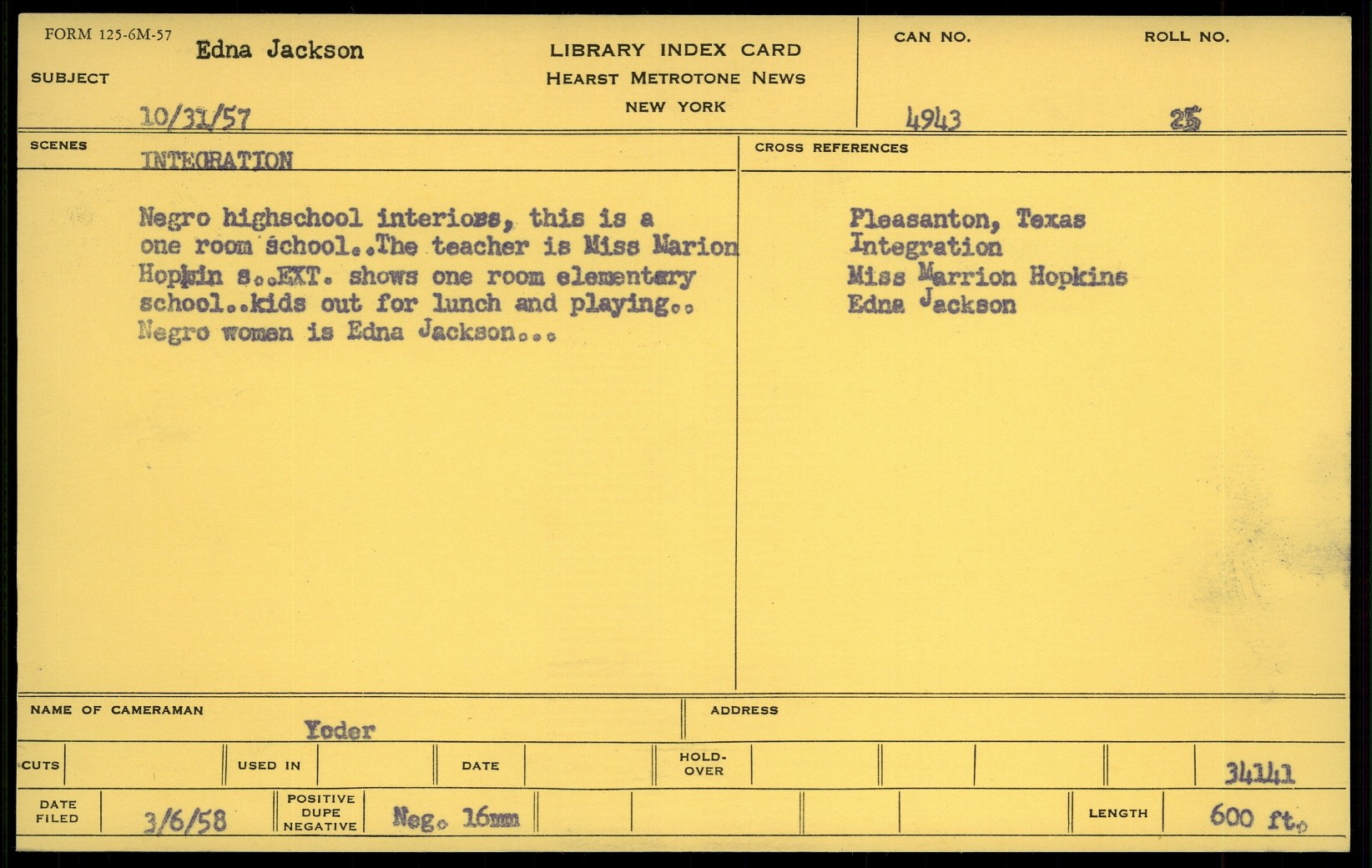 FORM 125-6M-57
SUBJECT Edna Jackson

10/31/57

LIBRARY INDEX CARD
HEARST METROTONE NEWS
NEW YORK

CAN NO. 4943

ROLL NO. 25

SCENES INTEGRATION

Negro highschool interiors, this is a one room school..The teacher is Miss Marion Hopkin s..EXT. shows one room elementary school..kids out for lunch and playing.. Negro women is Edna Jackson...

CROSS REFERENCES

Pleasanton, Texas
Integration
Miss Marrion Hopkins
Edna Jackson

NAME OF CAMERAMAN Yoder

ADDRESS

CUTS
USED IN
DATE
HOLD-OVER
34141

DATE FILED 3/6/58
POSITIVE DUPE NEGATIVE Neg. 16mm
LENGTH 600 ft.